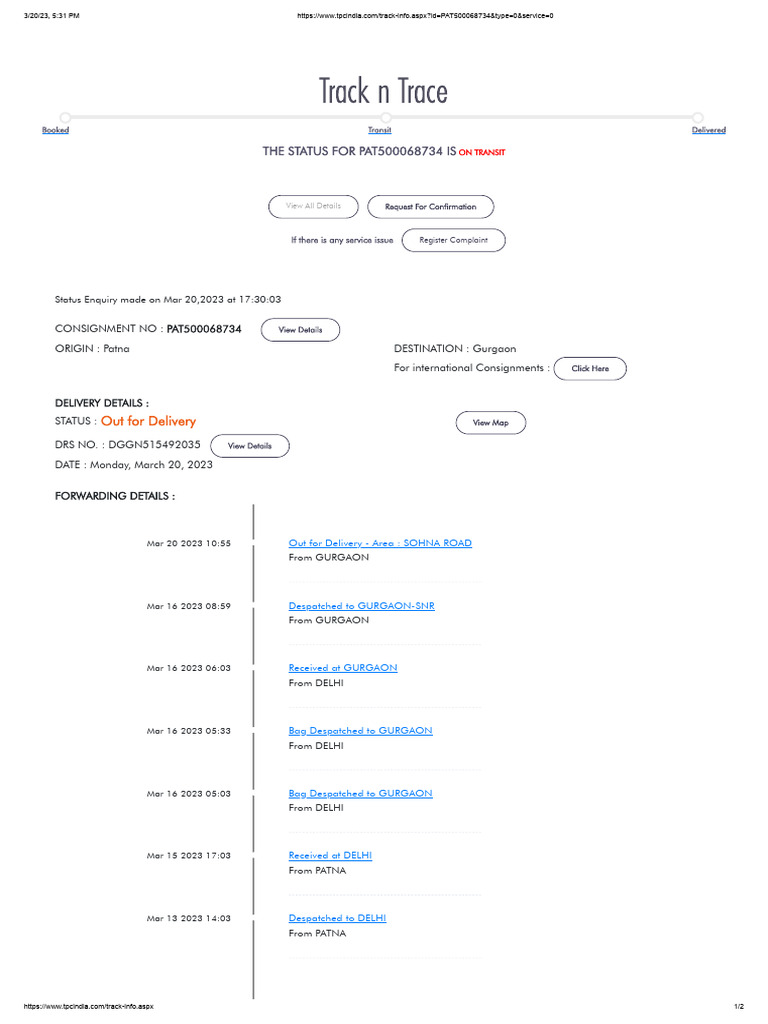 3/20/23, 5:31 PM https://www.tpcindia.com/track-info.aspx?id=PAT500068734&type=0&service=0

Track n Trace

Booked Transit Delivered

THE STATUS FOR PAT500068734 IS ON TRANSIT

View All Details Request For Confirmation

If there is any service issue Register Complaint

Status Enquiry made on Mar 20,2023 at 17:30:03

CONSIGNMENT NO : PAT500068734 View Details

ORIGIN : Patna

DESTINATION : Gurgaon

For international Consignments : Click Here

DELIVERY DETAILS :

STATUS : Out for Delivery

View Map

DRS NO. : DGGN515492035 View Details

DATE : Monday, March 20, 2023

FORWARDING DETAILS :

Mar 20 2023 10:55 Out for Delivery - Area : SOHNA ROAD From GURGAON

Mar 16 2023 08:59 Despatched to GURGAON-SNR From GURGAON

Mar 16 2023 06:03 Received at GURGAON From DELHI

Mar 16 2023 05:33 Bag Despatched to GURGAON From DELHI

Mar 16 2023 05:03 Bag Despatched to GURGAON From DELHI

Mar 15 2023 17:03 Received at DELHI From PATNA

Mar 13 2023 14:03 Despatched to DELHI From PATNA

https://www.tpcindia.com/track-info.aspx 1/2